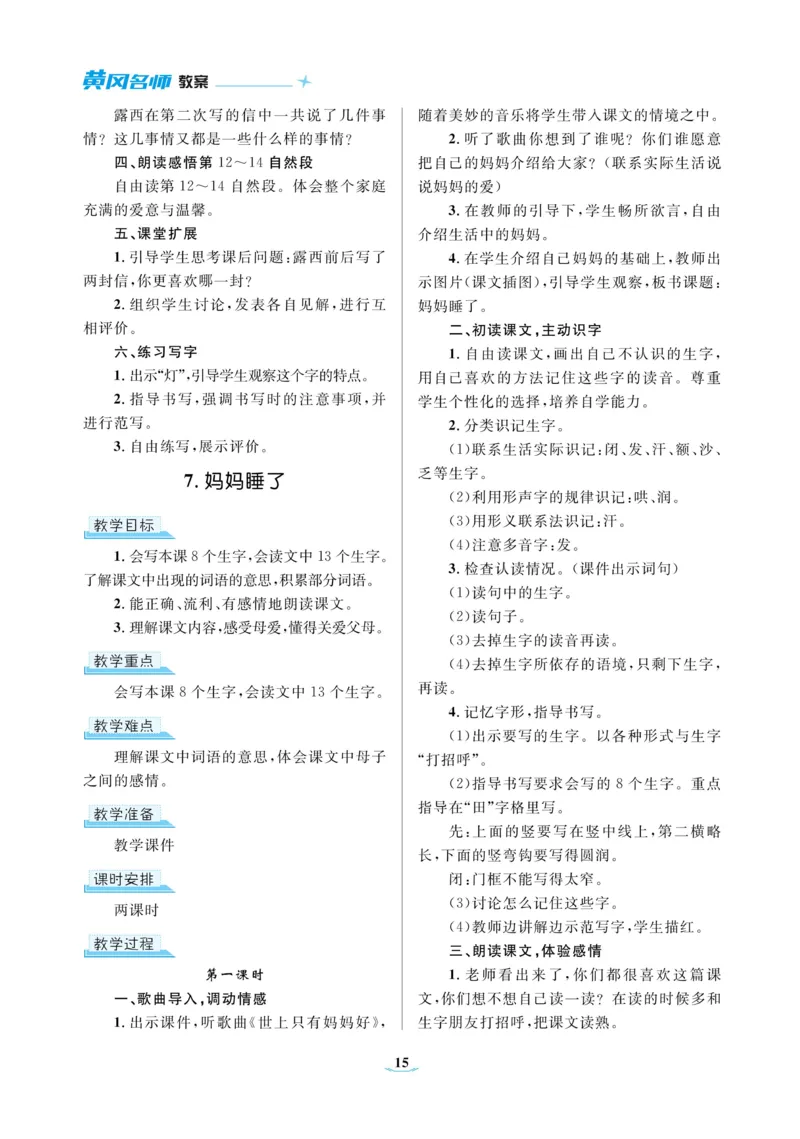 黄冈名师 教案

露西在第二次写的信中一共说了几件事情？这几事情又都是一些什么样的事情？

四、朗读感悟第 12～14 自然段

自由读第 12～14 自然段。体会整个家庭充满的爱意与温馨。

五、课堂扩展

1. 引导学生思考课后问题：露西前后写了两封信，你更喜欢哪一封？

2. 组织学生讨论，发表各自见解，进行互相评价。

六、练习写字

1. 出示“灯”，引导学生观察这个字的特点。

2. 指导书写，强调书写时的注意事项，并进行范写。

3. 自由练写，展示评价。

7. 妈妈睡了

教学目标

1. 会写本课 8 个生字，会读文中 13 个生字。了解课文中出现的词语的意思，积累部分词语。

2. 能正确、流利、有感情地朗读课文。

3. 理解课文内容，感受母爱，懂得关爱父母。

教学重点

会写本课 8 个生字，会读文中 13 个生字。

教学难点

理解课文中词语的意思，体会课文中母子之间的感情。

教学准备

教学课件

课时安排

两课时

教学过程

第一课时

一、歌曲导入，调动情感

1. 出示课件，听歌曲《世上只有妈妈好》，随着美妙的音乐将学生带入课文的情境之中。

2. 听了歌曲你想到了谁呢？你们谁愿意把自己的妈妈介绍给大家？（联系实际生活说说妈妈的爱）

3. 在教师的引导下，学生畅所欲言，自由介绍生活中的妈妈。

4. 在学生介绍自己妈妈的基础上，教师出示图片（课文插图），引导学生观察，板书课题：妈妈睡了。

二、初读课文，主动识字

1. 自由读课文，画出自己不认识的生字，用自己喜欢的方法记住这些字的读音。尊重学生个性化的选择，培养自学能力。

2. 分类识记生字。

（1）联系生活实际识记：闭、发、汗、额、沙、乏等生字。

（2）利用形声字的规律识记：哄、润。

（3）用形义联系法识记：汗。

（4）注意多音字：发。

3. 检查认读情况。（课件出示词句）

（1）读句中的生字。

（2）读句子。

（3）去掉生字的读音再读。

（4）去掉生字所依存的语境，只剩下生字，再读。

4. 记忆字形，指导书写。

（1）出示要写的生字。以各种形式与生字“打招呼”。

（2）指导书写要求会写的 8 个生字。重点指导在“田”字格里写。

先：上面的竖要写在竖中线上，第二横略长，下面的竖弯钩要写得圆润。

闭：门框不能写得太窄。

（3）讨论怎么记住这些字。

（4）教师边讲解边示范写字，学生描红。

三、朗读课文，体验感情

1. 老师看出来了，你们都很喜欢这篇课文，你们想不想自己读一读？在读的时候多和生字朋友打招呼，把课文读熟。

15